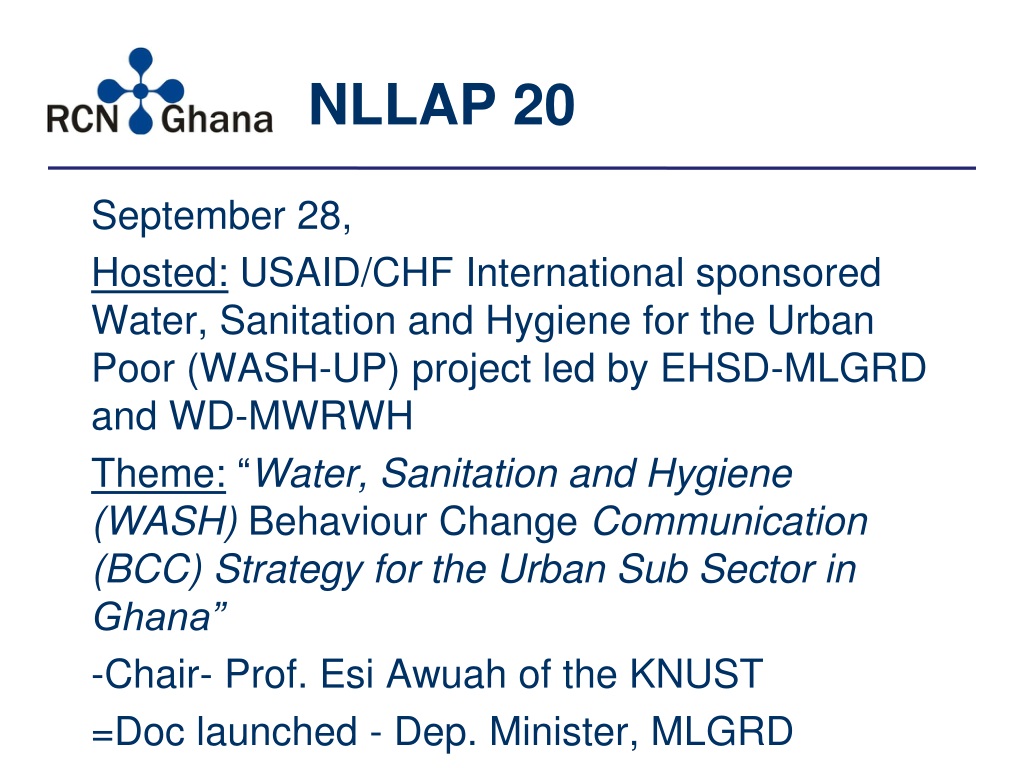 RCN Ghana

NLLAP 20

September 28,

Hosted: USAID/CHF International sponsored Water, Sanitation and Hygiene for the Urban Poor (WASH-UP) project led by EHSD-MLGRD and WD-MWRWH

Theme: “Water, Sanitation and Hygiene (WASH) Behaviour Change Communication (BCC) Strategy for the Urban Sub Sector in Ghana”

-Chair- Prof. Esi Awuah of the KNUST

=Doc launched - Dep. Minister, MLGRD